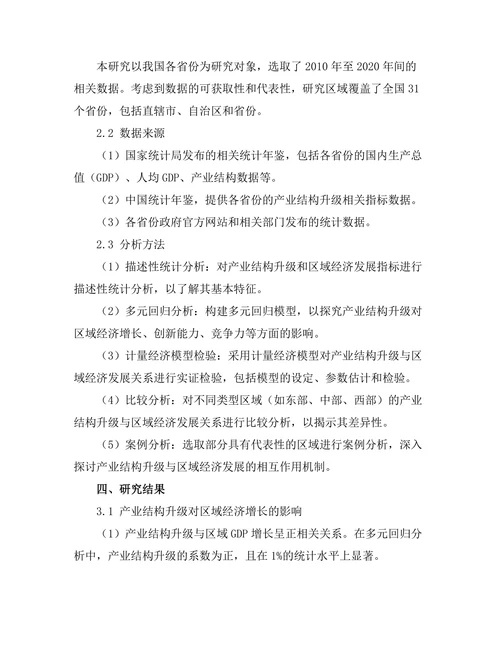 本研究以我国各省份为研究对象，选取了 2010 年至 2020 年间的相关数据。考虑到数据的可获取性和代表性，研究区域覆盖了全国 31 个省份，包括直辖市、自治区和省份。

2.2 数据来源

（1）国家统计局发布的相关统计年鉴，包括各省份的国内生产总值（GDP）、人均 GDP、产业结构数据等。

（2）中国统计年鉴，提供各省份的产业结构升级相关指标数据。

（3）各省份政府官方网站和相关部门发布的统计数据。

2.3 分析方法

（1）描述性统计分析：对产业结构升级和区域经济发展指标进行描述性统计分析，以了解其基本特征。

（2）多元回归分析：构建多元回归模型，以探究产业结构升级对区域经济增长、创新能力、竞争力等方面的影响。

（3）计量经济模型检验：采用计量经济模型对产业结构升级与区域经济发展关系进行实证检验，包括模型的设定、参数估计和检验。

（4）比较分析：对不同类型区域（如东部、中部、西部）的产业结构升级与区域经济发展关系进行比较分析，以揭示其差异性。

（5）案例分析：选取部分具有代表性的区域进行案例分析，深入探讨产业结构升级与区域经济发展的相互作用机制。

四、研究结果

3.1 产业结构升级对区域经济增长的影响

（1）产业结构升级与区域 GDP 增长呈正相关关系。在多元回归分析中，产业结构升级的系数为正，且在 1%的统计水平上显著。